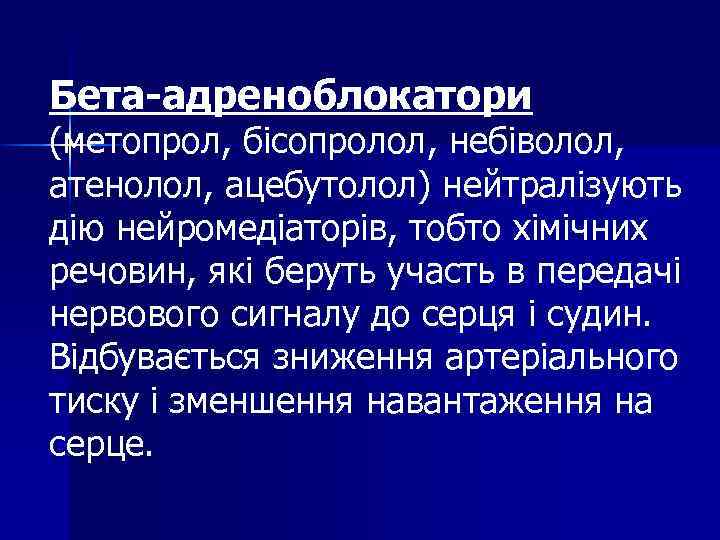 Бета-адреноблокатори (метопрол, бісопролол, небіволол, атенолол, ацебутолол) нейтралізують дію нейромедіаторів, тобто хімічних речовин, які беруть участь в передачі нервового сигналу до серця і судин. Відбувається зниження артеріального тиску і зменшення навантаження на серце.